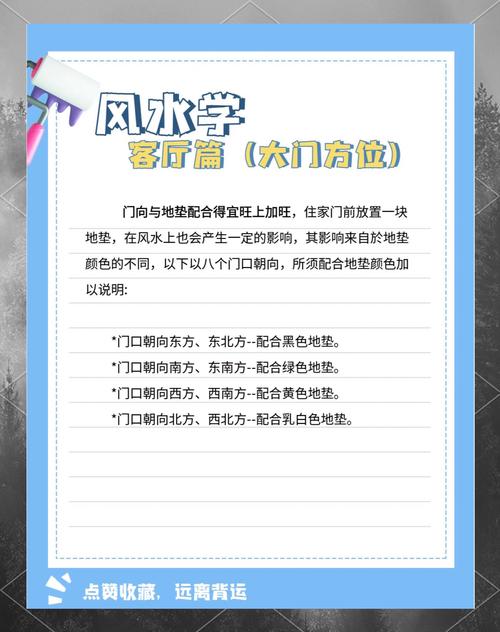 风水学
客厅篇（大门方位）

门向与地垫配合得宜旺上加旺，住家门前放置一块地垫，在风水上也会产生一定的影响，其影响来自於地垫颜色的不同，以下以八个门口朝向，所须配合地垫颜色加以说明:

*门口朝向东方、东北方--配合黑色地垫。
*门口朝向南方、东南方--配合绿色地垫。
*门口朝向西方、西南方--配合黄色地垫。
*门口朝向北方、西北方--配合乳白色地垫。

点赞收藏，远离背运